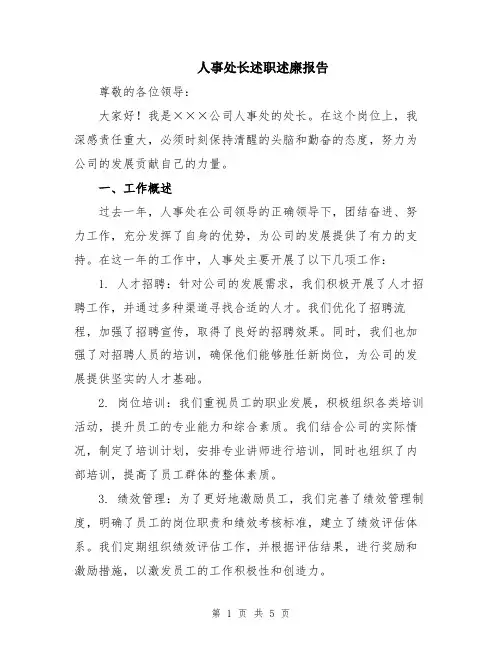 人事处长述职述廉报告

尊敬的各位领导：

大家好！我是×××公司人事处的处长。在这个岗位上，我深感责任重大，必须时刻保持清醒的头脑和勤奋的态度，努力为公司的发展贡献自己的力量。

一、工作概述

过去一年，人事处在公司领导的正确领导下，团结奋进、努力工作，充分发挥了自身的优势，为公司的发展提供了有力的支持。在这一年的工作中，人事处主要开展了以下几项工作：

1. 人才招聘：针对公司的发展需求，我们积极开展了人才招聘工作，并通过多种渠道寻找合适的人才。我们优化了招聘流程，加强了招聘宣传，取得了良好的招聘效果。同时，我们也加强了对招聘人员的培训，确保他们能够胜任新岗位，为公司的发展提供坚实的人才基础。

2. 岗位培训：我们重视员工的职业发展，积极组织各类培训活动，提升员工的专业能力和综合素质。我们结合公司的实际情况，制定了培训计划，安排专业讲师进行培训，同时也组织了内部培训，提高了员工群体的整体素质。

3. 绩效管理：为了更好地激励员工，我们完善了绩效管理制度，明确了员工的岗位职责和绩效考核标准，建立了绩效评估体系。我们定期组织绩效评估工作，并根据评估结果，进行奖励和激励措施，以激发员工的工作积极性和创造力。

第 1 页 共 5 页